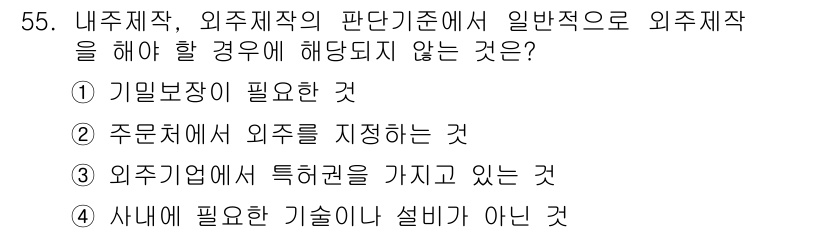 55. 내주제작, 외주제작의 판단기준에서 일반적으로 외주제작을 해야 할 경우에 해당되지 않는 것은?

① 기밀보장이 필요한 것

② 주문처에서 외주를 지정하는 것

③ 외주기업에서 특허권을 가지고 있는 것

④ 사내에 필요한 기술이나 설비가 아닌 것